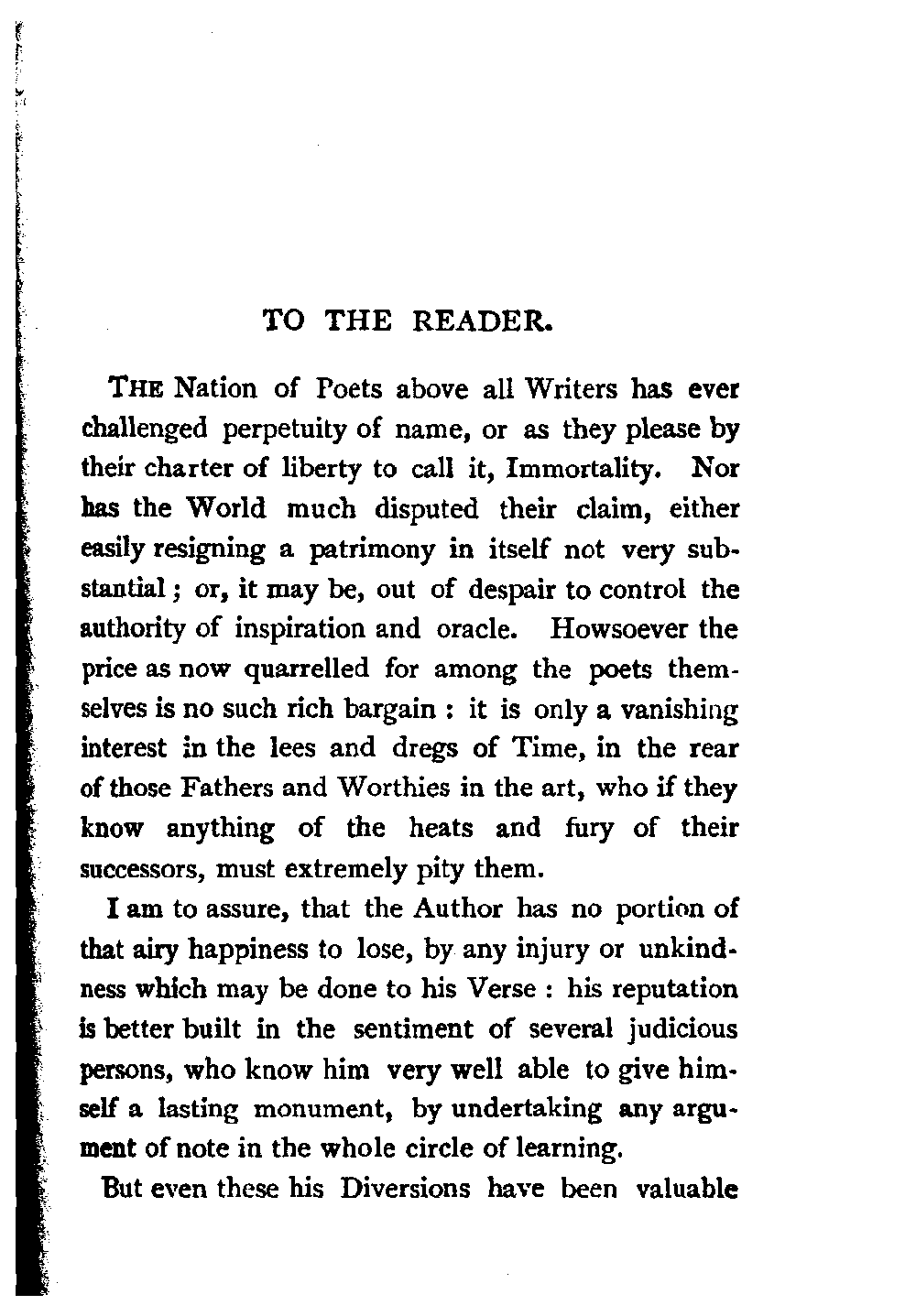 TO THE READER.

THE Nation of Poets above all Writers has ever challenged perpetuity of name, or as they please by their charter of liberty to call it, Immortality. Nor has the World much disputed their claim, either easily resigning a patrimony in itself not very substantial; or, it may be, out of despair to control the authority of inspiration and oracle. Howsoever the price as now quarrelled for among the poets themselves is no such rich bargain : it is only a vanishing interest in the lees and dregs of Time, in the rear of those Fathers and Worthies in the art, who if they know anything of the heats and fury of their successors, must extremely pity them.

I am to assure, that the Author has no portion of that airy happiness to lose, by any injury or unkindness which may be done to his Verse : his reputation is better built in the sentiment of several judicious persons, who know him very well able to give himself a lasting monument, by undertaking any argument of note in the whole circle of learning.

But even these his Diversions have been valuable